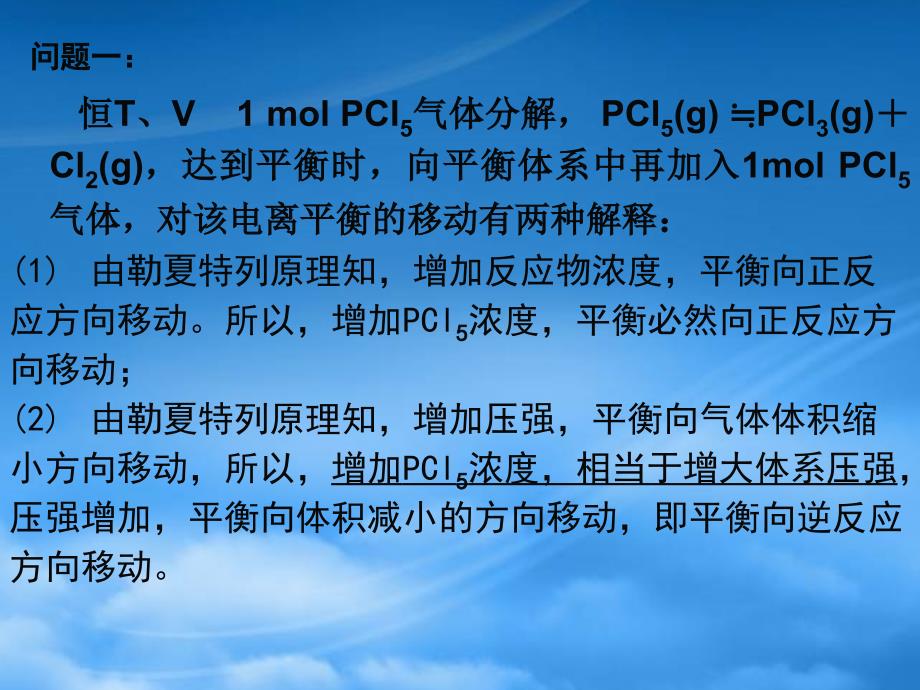 问题一：

恒T、V 1 mol $PCl_5$气体分解，$PCl_5(g) \rightleftharpoons PCl_3(g) + Cl_2(g)$，达到平衡时，向平衡体系中再加入1mol $PCl_5$气体，对该电离平衡的移动有两种解释：

(1) 由勒夏特列原理知，增加反应物浓度，平衡向正反应方向移动。所以，增加$PCl_5$浓度，平衡必然向正反应方向移动；

(2) 由勒夏特列原理知，增加压强，平衡向气体体积缩小方向移动，所以，增加$PCl_5$浓度，相当于增大体系压强，压强增加，平衡向体积减小的方向移动，即平衡向逆反应方向移动。